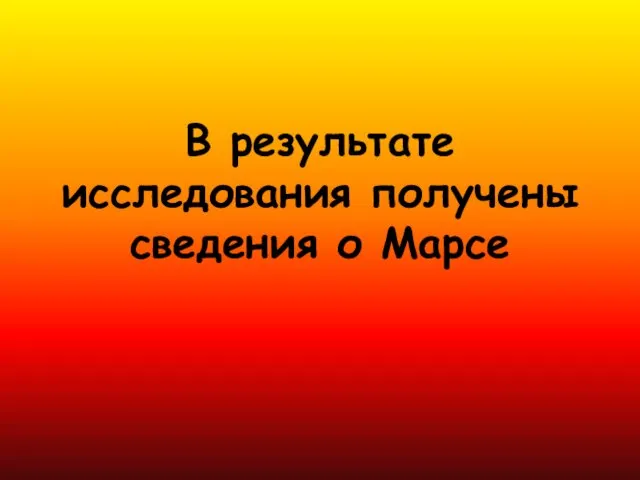 В результате исследования получены сведения о Марсе